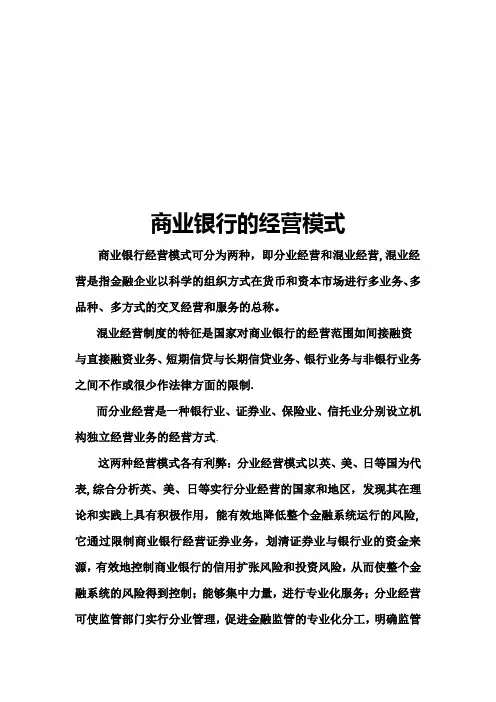 商业银行的经营模式

商业银行经营模式可分为两种，即分业经营和混业经营,混业经营是指金融企业以科学的组织方式在货币和资本市场进行多业务、多品种、多方式的交叉经营和服务的总称。

混业经营制度的特征是国家对商业银行的经营范围如间接融资与直接融资业务、短期信贷与长期信贷业务、银行业务与非银行业务之间不作或很少作法律方面的限制.

而分业经营是一种银行业、证券业、保险业、信托业分别设立机构独立经营业务的经营方式.

这两种经营模式各有利弊：分业经营模式以英、美、日等国为代表,综合分析英、美、日等实行分业经营的国家和地区，发现其在理论和实践上具有积极作用，能有效地降低整个金融系统运行的风险,它通过限制商业银行经营证券业务，划清证券业与银行业的资金来源，有效地控制商业银行的信用扩张风险和投资风险，从而使整个金融系统的风险得到控制；能够集中力量，进行专业化服务；分业经营可使监管部门实行分业管理，促进金融监管的专业化分工，明确监管